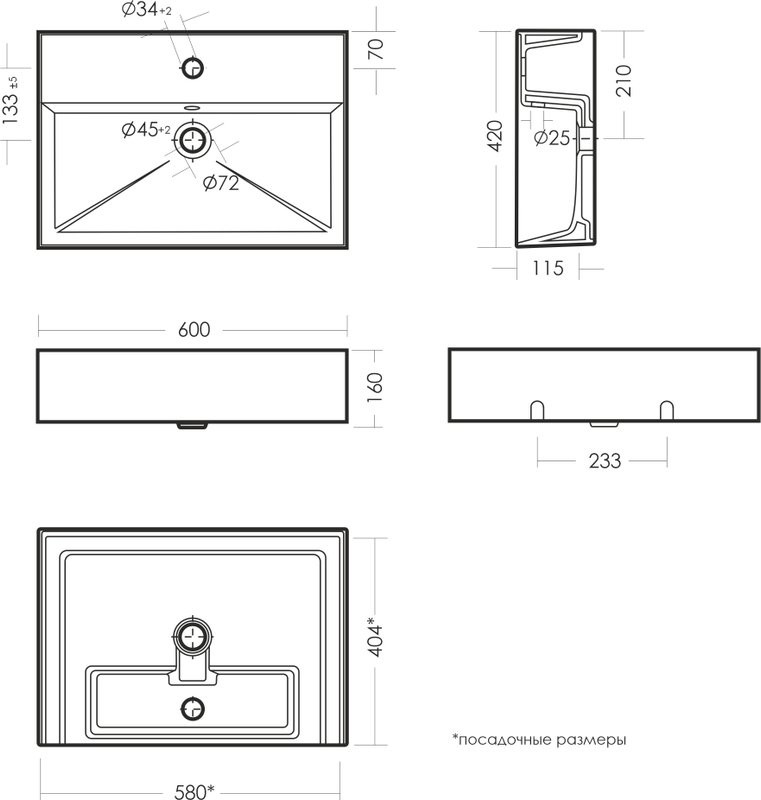 Ø34+2

70

133 ±5

Ø45+2

Ø72

420

210

Ø25

115

600

160

233

404*

*посадочные размеры

580*